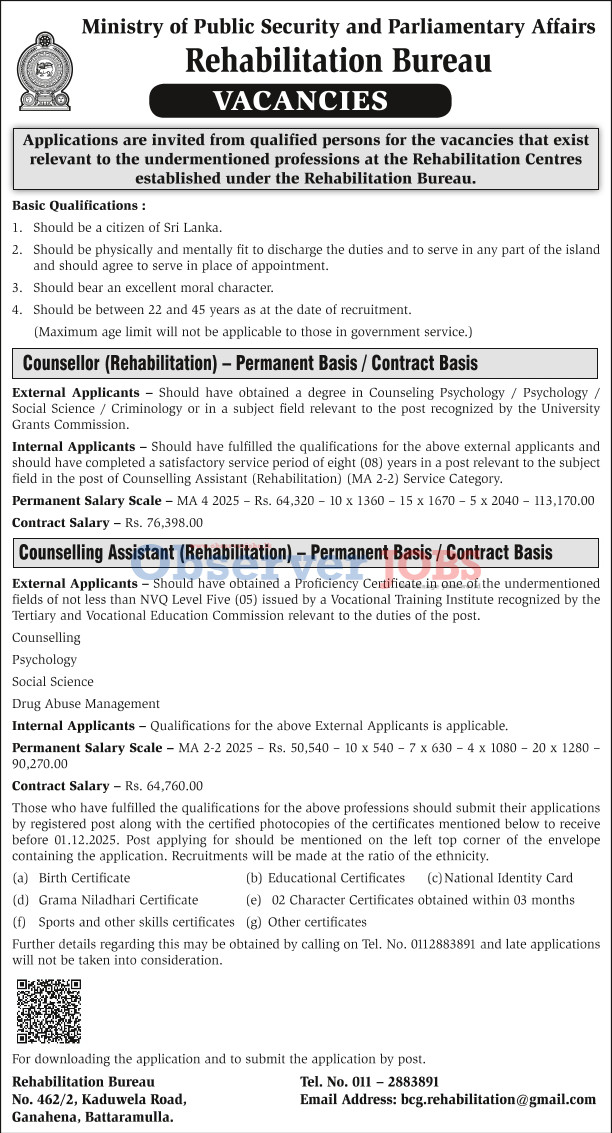 Ministry of Public Security and Parliamentary Affairs
Rehabilitation Bureau
VACANCIES

Applications are invited from qualified persons for the vacancies that exist relevant to the undermentioned professions at the Rehabilitation Centres established under the Rehabilitation Bureau.

Basic Qualifications :

1. Should be a citizen of Sri Lanka.
2. Should be physically and mentally fit to discharge the duties and to serve in any part of the island and should agree to serve in place of appointment.
3. Should bear an excellent moral character.
4. Should be between 22 and 45 years as at the date of recruitment.
(Maximum age limit will not be applicable to those in government service.)

Counsellor (Rehabilitation) – Permanent Basis / Contract Basis

External Applicants – Should have obtained a degree in Counseling Psychology / Psychology / Social Science / Criminology or in a subject field relevant to the post recognized by the University Grants Commission.

Internal Applicants – Should have fulfilled the qualifications for the above external applicants and should have completed a satisfactory service period of eight (08) years in a post relevant to the subject field in the post of Counselling Assistant (Rehabilitation) (MA 2-2) Service Category.

Permanent Salary Scale – MA 4 2025 – Rs. 64,320 – 10 x 1360 – 15 x 1670 – 5 x 2040 – 113,170.00

Contract Salary – Rs. 76,398.00

Counselling Assistant (Rehabilitation) – Permanent Basis / Contract Basis

Observer JOBS

External Applicants – Should have obtained a Proficiency Certificate in one of the undermentioned fields of not less than NVQ Level Five (05) issued by a Vocational Training Institute recognized by the Tertiary and Vocational Education Commission relevant to the duties of the post.

Counselling

Psychology

Social Science

Drug Abuse Management

Internal Applicants – Qualifications for the above External Applicants is applicable.

Permanent Salary Scale – MA 2-2 2025 – Rs. 50,540 – 10 x 540 – 7 x 630 – 4 x 1080 – 20 x 1280 – 90,270.00

Contract Salary – Rs. 64,760.00

Those who have fulfilled the qualifications for the above professions should submit their applications by registered post along with the certified photocopies of the certificates mentioned below to receive before 01.12.2025. Post applying for should be mentioned on the left top corner of the envelope containing the application. Recruitments will be made at the ratio of the ethnicity.

(a) Birth Certificate (b) Educational Certificates (c) National Identity Card
(d) Grama Niladhari Certificate (e) 02 Character Certificates obtained within 03 months
(f) Sports and other skills certificates (g) Other certificates

Further details regarding this may be obtained by calling on Tel. No. 0112883891 and late applications will not be taken into consideration.

For downloading the application and to submit the application by post.

Rehabilitation Bureau
No. 462/2, Kaduwela Road,
Ganahena, Battaramulla.

Tel. No. 011 – 2883891
Email Address: bcg.rehabilitation@gmail.com